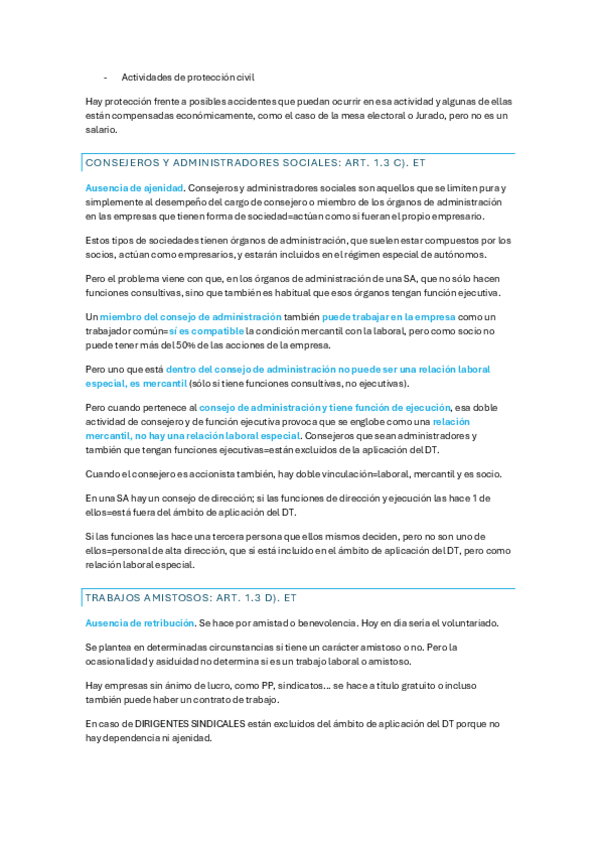 - Actividades de protección civil

Hay protección frente a posibles accidentes que puedan ocurrir en esa actividad y algunas de ellas están compensadas económicamente, como el caso de la mesa electoral o Jurado, pero no es un salario.

CONSEJEROS Y ADMINISTRADORES SOCIALES: ART. 1.3 C). ET

Ausencia de ajenidad. Consejeros y administradores sociales son aquellos que se limiten pura y simplemente al desempeño del cargo de consejero o miembro de los órganos de administración en las empresas que tienen forma de sociedad=actúan como si fueran el propio empresario.

Estos tipos de sociedades tienen órganos de administración, que suelen estar compuestos por los socios, actúan como empresarios, y estarán incluidos en el régimen especial de autónomos.

Pero el problema viene con que, en los órganos de administración de una SA, que no sólo hacen funciones consultivas, sino que también es habitual que esos órganos tengan función ejecutiva.

Un miembro del consejo de administración también puede trabajar en la empresa como un trabajador común=sí es compatible la condición mercantil con la laboral, pero como socio no puede tener más del 50% de las acciones de la empresa.

Pero uno que está dentro del consejo de administración no puede ser una relación laboral especial, es mercantil (sólo si tiene funciones consultivas, no ejecutivas).

Pero cuando pertenece al consejo de administración y tiene función de ejecución, esa doble actividad de consejero y de función ejecutiva provoca que se englobe como una relación mercantil, no hay una relación laboral especial. Consejeros que sean administradores y también que tengan funciones ejecutivas=están excluidos de la aplicación del DT.

Cuando el consejero es accionista también, hay doble vinculación=laboral, mercantil y es socio.

En una SA hay un consejo de dirección; si las funciones de dirección y ejecución las hace 1 de ellos=está fuera del ámbito de aplicación del DT.

Si las funciones las hace una tercera persona que ellos mismos deciden, pero no son uno de ellos=personal de alta dirección, que si está incluido en el ámbito de aplicación del DT, pero como relación laboral especial.

TRABAJOS AMISTOSOS: ART. 1.3 D). ET

Ausencia de retribución. Se hace por amistad o benevolencia. Hoy en día sería el voluntariado.

Se plantea en determinadas circunstancias si tiene un carácter amistoso o no. Pero la ocasionalidad y asiduidad no determina si es un trabajo laboral o amistoso.

Hay empresas sin ánimo de lucro, como PP, sindicatos… se hace a título gratuito o incluso también puede haber un contrato de trabajo.

En caso de DIRIGENTES SINDICALES están excluidos del ámbito de aplicación del DT porque no hay dependencia ni ajenidad.